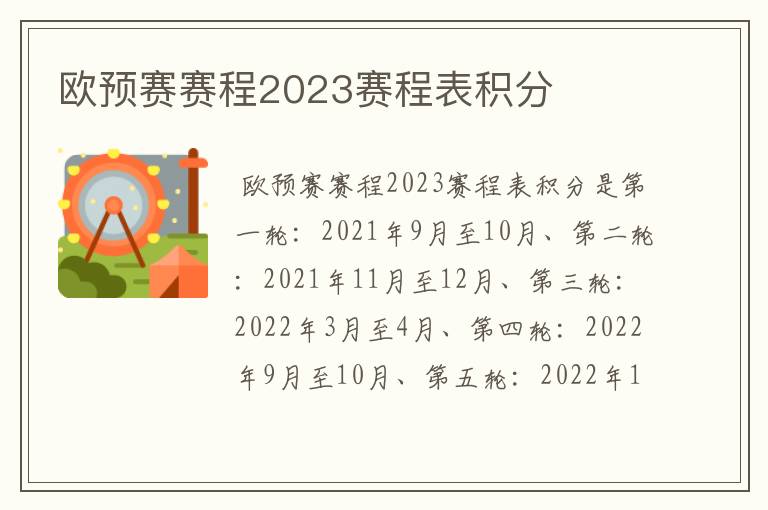 欧预赛赛程2023赛程表积分

欧预赛赛程2023赛程表积分是第一轮：2021年9月至10月、第二轮：2021年11月至12月、第三轮：2022年3月至4月、第四轮：2022年9月至10月、第五轮：2022年1